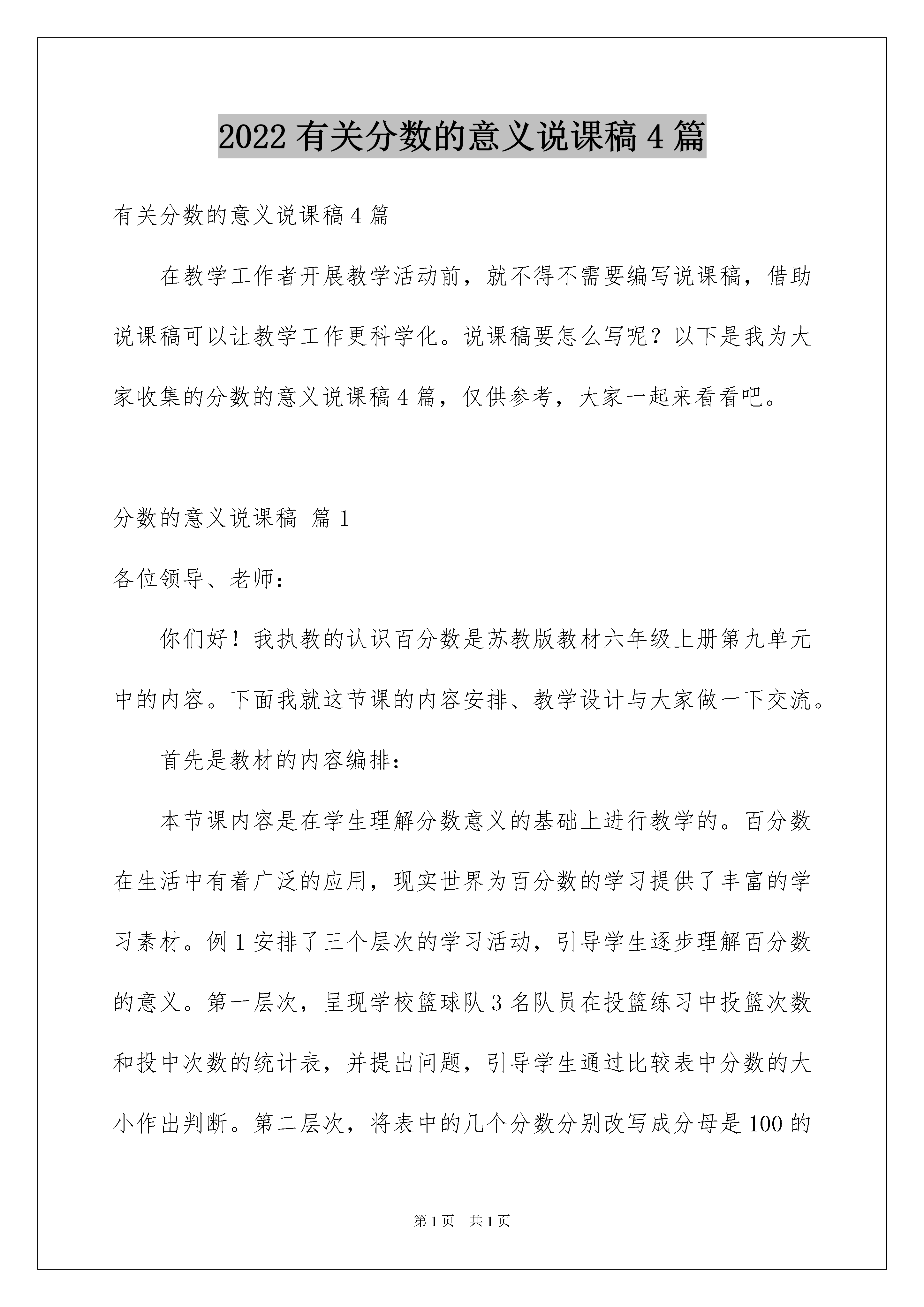 2022 有关分数的意义说课稿 4 篇

有关分数的意义说课稿 4 篇

在教学工作者开展教学活动前，就不得不需要编写说课稿，借助说课稿可以让教学工作更科学化。说课稿要怎么写呢？以下是我为大家收集的分数的意义说课稿 4 篇，仅供参考，大家一起来看看吧。

分数的意义说课稿 篇 1

各位领导、老师：

你们好！我执教的认识百分数是苏教版教材六年级上册第九单元中的内容。下面我就这节课的内容安排、教学设计与大家做一下交流。

首先是教材的内容编排：

本节课内容是在学生理解分数意义的基础上进行教学的。百分数在生活中有着广泛的应用，现实世界为百分数的学习提供了丰富的学习素材。例 1 安排了三个层次的学习活动，引导学生逐步理解百分数的意义。第一层次，呈现学校篮球队 3 名队员在投篮练习中投篮次数和投中次数的统计表，并提出问题，引导学生通过比较表中分数的大小作出判断。第二层次，将表中的几个分数分别改写成分母是 100 的

第 1 页 共 1 页